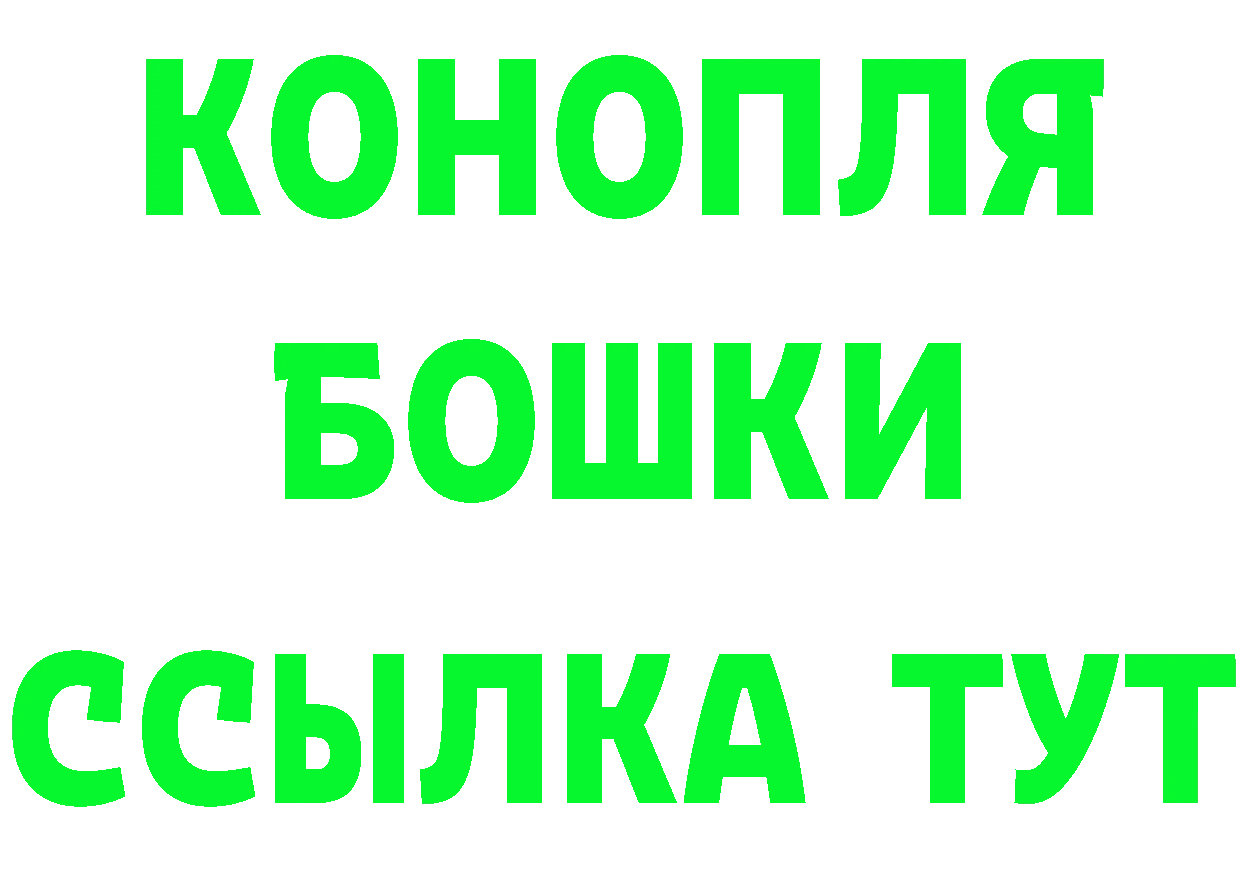 КОНОПЛЯ
БОШКИ
ССЫЛКА ТУТ